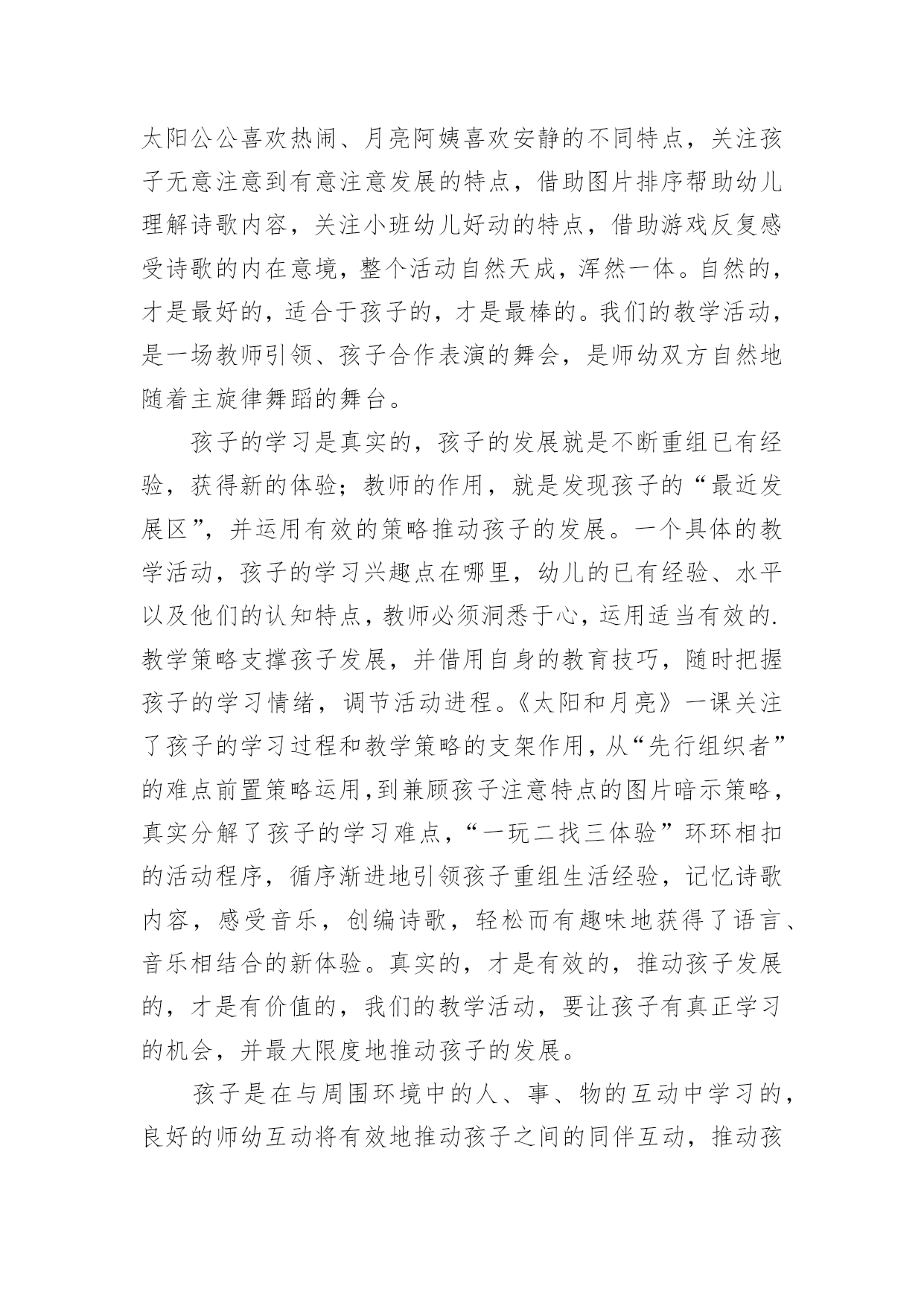 太阳公公喜欢热闹、月亮阿姨喜欢安静的不同特点，关注孩子无意注意到有意注意发展的特点，借助图片排序帮助幼儿理解诗歌内容，关注小班幼儿好动的特点，借助游戏反复感受诗歌的内在意境，整个活动自然天成，浑然一体。自然的，才是最好的，适合于孩子的，才是最棒的。我们的教学活动，是一场教师引领、孩子合作表演的舞会，是师幼双方自然地随着主旋律舞蹈的舞台。

孩子的学习是真实的，孩子的发展就是不断重组已有经验，获得新的体验；教师的作用，就是发现孩子的“最近发展区”，并运用有效的策略推动孩子的发展。一个具体的教学活动，孩子的学习兴趣点在哪里，幼儿的已有经验、水平以及他们的认知特点，教师必须洞悉于心，运用适当有效的.教学策略支撑孩子发展，并借用自身的教育技巧，随时把握孩子的学习情绪，调节活动进程。《太阳和月亮》一课关注了孩子的学习过程和教学策略的支架作用，从“先行组织者”的难点前置策略运用,到兼顾孩子注意特点的图片暗示策略，真实分解了孩子的学习难点，“一玩二找三体验”环环相扣的活动程序，循序渐进地引领孩子重组生活经验，记忆诗歌内容，感受音乐，创编诗歌，轻松而有趣味地获得了语言、音乐相结合的新体验。真实的，才是有效的，推动孩子发展的，才是有价值的，我们的教学活动，要让孩子有真正学习的机会，并最大限度地推动孩子的发展。

孩子是在与周围环境中的人、事、物的互动中学习的，良好的师幼互动将有效地推动孩子之间的同伴互动，推动孩